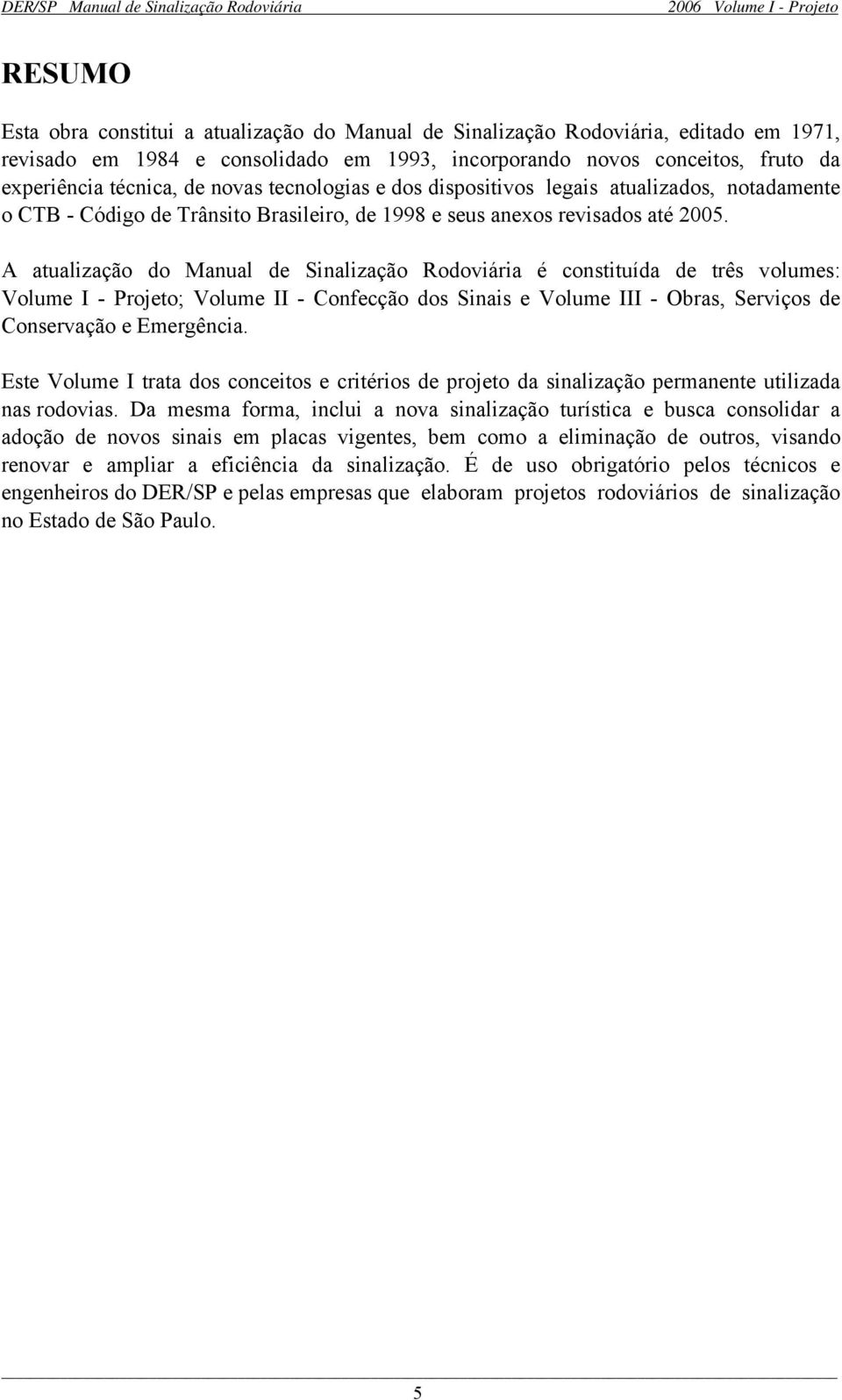 DER/SP Manual de Sinalização Rodoviária 2006 Volume I - Projeto

RESUMO

Esta obra constitui a atualização do Manual de Sinalização Rodoviária, editado em 1971, revisado em 1984 e consolidado em 1993, incorporando novos conceitos, fruto da experiência técnica, de novas tecnologias e dos dispositivos legais atualizados, notadamente o CTB - Código de Trânsito Brasileiro, de 1998 e seus anexos revisados até 2005.

A atualização do Manual de Sinalização Rodoviária é constituída de três volumes: Volume I - Projeto; Volume II - Confecção dos Sinais e Volume III - Obras, Serviços de Conservação e Emergência.

Este Volume I trata dos conceitos e critérios de projeto da sinalização permanente utilizada nas rodovias. Da mesma forma, inclui a nova sinalização turística e busca consolidar a adoção de novos sinais em placas vigentes, bem como a eliminação de outros, visando renovar e ampliar a eficiência da sinalização. É de uso obrigatório pelos técnicos e engenheiros do DER/SP e pelas empresas que elaboram projetos rodoviários de sinalização no Estado de São Paulo.

5